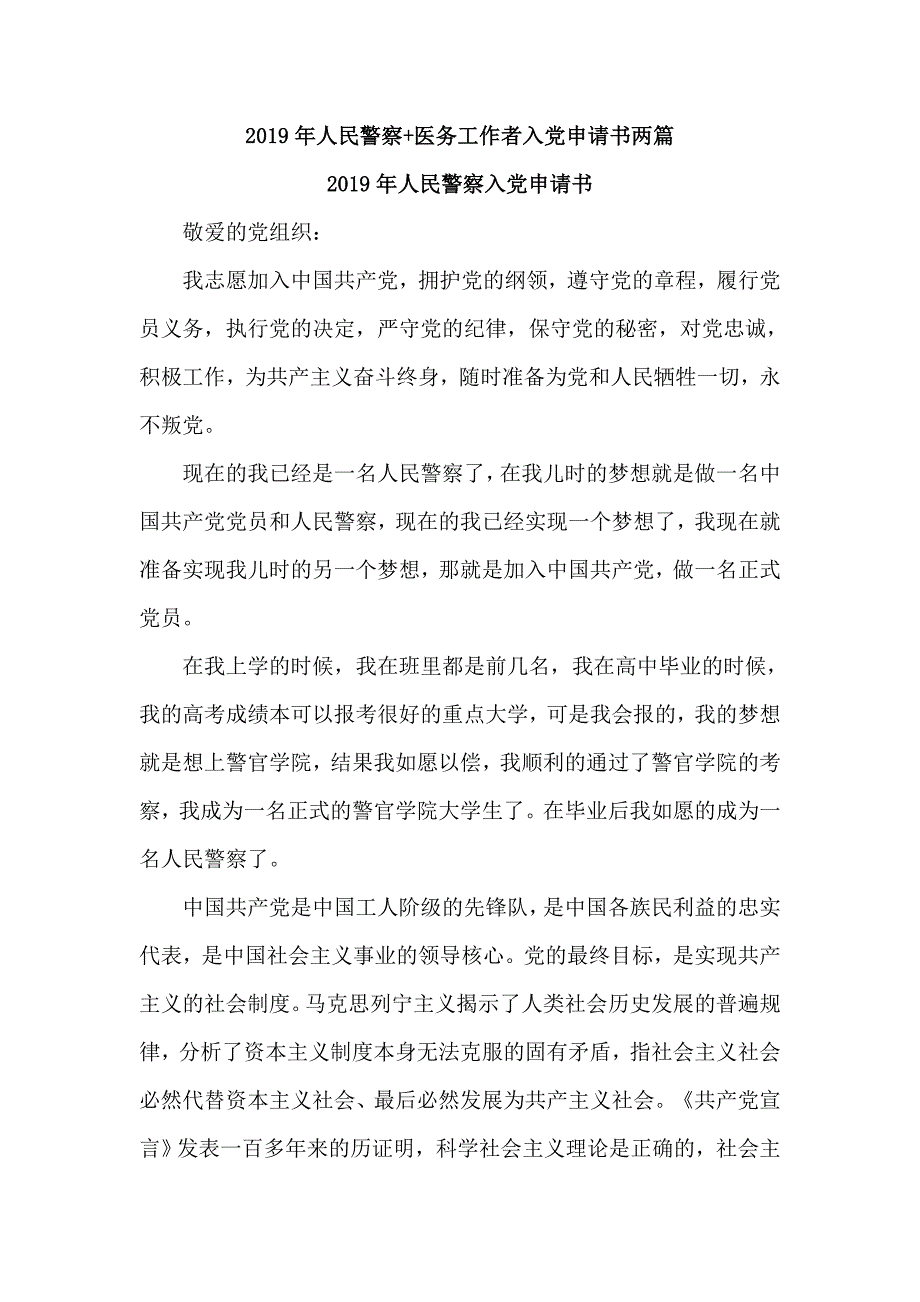 2019年人民警察+医务工作者入党申请书两篇

2019年人民警察入党申请书

敬爱的党组织：

我志愿加入中国共产党，拥护党的纲领，遵守党的章程，履行党员义务，执行党的决定，严守党的纪律，保守党的秘密，对党忠诚，积极工作，为共产主义奋斗终身，随时准备为党和人民牺牲一切，永不叛党。

现在的我已经是一名人民警察了，在我儿时的梦想就是做一名中国共产党党员和人民警察，现在的我已经实现一个梦想了，我现在就准备实现我儿时的另一个梦想，那就是加入中国共产党，做一名正式党员。

在我上学的时候，我在班里都是前几名，我在高中毕业的时候，我的高考成绩本可以报考很好的重点大学，可是我会报的，我的梦想就是想上警官学院，结果我如愿以偿，我顺利的通过了警官学院的考察，我成为一名正式的警官学院大学生了。在毕业后我如愿的成为一名人民警察了。

中国共产党是中国工人阶级的先锋队，是中国各族民利益的忠实代表，是中国社会主义事业的领导核心。党的最终目标，是实现共产主义的社会制度。马克思列宁主义揭示了人类社会历史发展的普遍规律，分析了资本主义制度本身无法克服的固有矛盾，指社会主义社会必然代替资本主义社会、最后必然发展为共产主义社会。《共产党宣言》发表一百多年来的历证明，科学社会主义理论是正确的，社会主